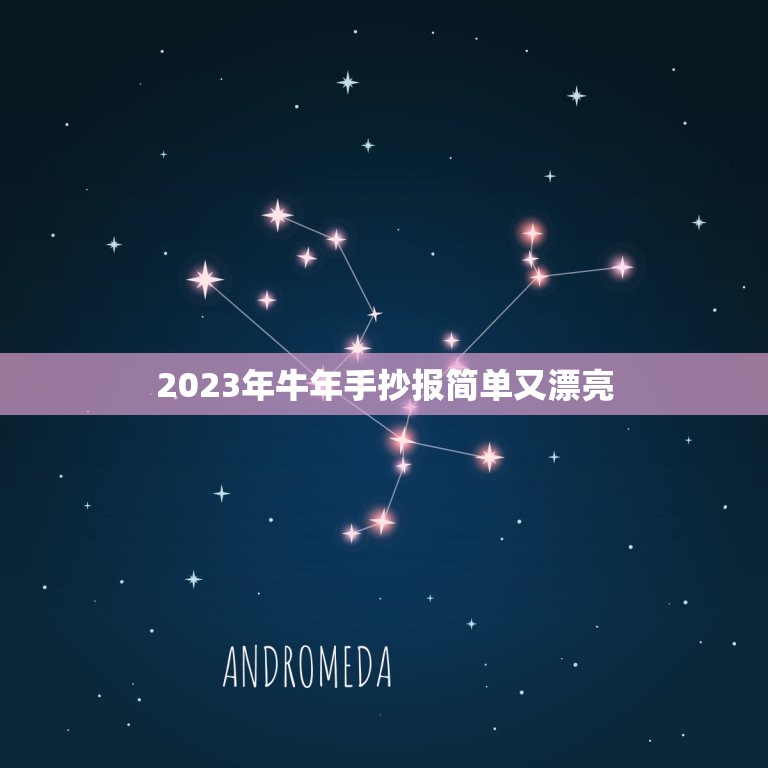 2023年牛年手抄报简单又漂亮

ANDROMEDA